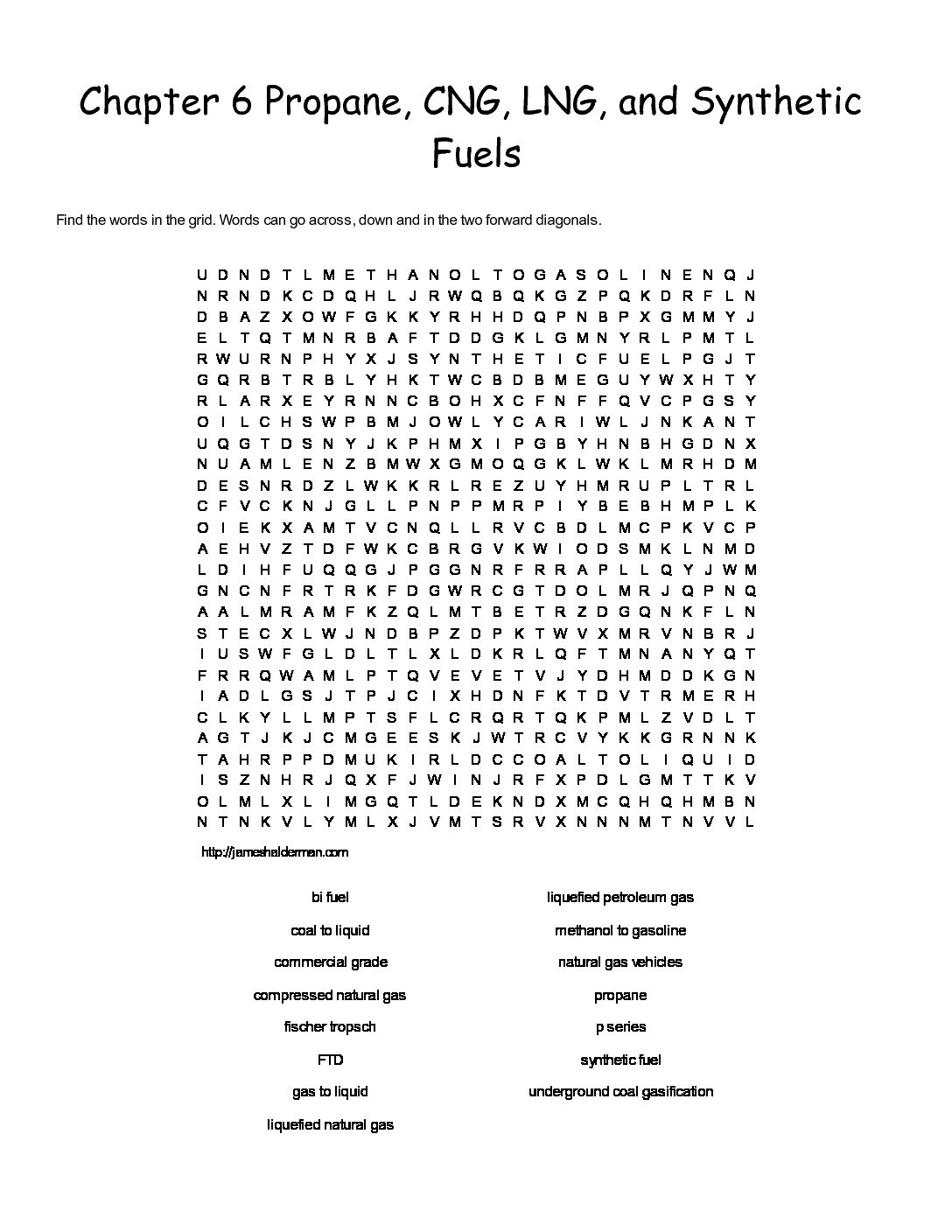 Chapter 6 Propane, CNG, LNG, and Synthetic Fuels

Find the words in the grid. Words can go across, down and in the two forward diagonals.

U D N D T L M E T H A N O L T O G A S O L I N E N Q J
N R N D K C D Q H L J R W Q B Q K G Z P Q K D R F L N
D B A Z X O W F G K K Y R H H D Q P N B P X G M M Y J
E L T Q T M N R B A F T D D G K L G M N Y R L P M T L
R W U R N P H Y X J S Y N T H E T I C F U E L P G J T
G Q R B T R B L Y H K T W C B D B M E G U Y W X H T Y
R L A R X E Y R N N C B O H X C F N F F Q V C P G S Y
O I L C H S W P B M J O W L Y C A R I W L J N K A N T
U Q G T D S N Y J K P H M X I P G B Y H N B H G D N X
N U A M L E N Z B M W X G M O Q G K L W K L M R H D M
D E S N R D Z L W K K R L R E Z U Y H M R U P L T R L
C F V C K N J G L L P N P P M R P I Y B E B H M P L K
O I E K X A M T V C N Q L L R V C B D L M C P K V C P
A E H V Z T D F W K C B R G V K W I O D S M K L N M D
L D I H F U Q Q G J P G G N R F R R A P L L Q Y J W M
G N C N F R T R K F D G W R C G T D O L M R J Q P N Q
A A L M R A M F K Z Q L M T B E T R Z D G Q N K F L N
S T E C X L W J N D B P Z D P K T W V X M R V N B R J
I U S W F G L D L T L X L D K R L Q F T M N A N Y Q T
F R R Q W A M L P T Q V E V E T V J Y D H M D D K G N
I A D L G S J T P J C I X H D N F K T D V T R M E R H
C L K Y L L M P T S F L C R Q R T Q K P M L Z V D L T
A G T J K J C M G E E S K J W T R C V Y K K G R N N K
T A H R P P D M U K I R L D C C O A L T O L I Q U I D
I S Z N H R J Q X F J W I N J R F X P D L G M T T K V
O L M L X L I M G Q T L D E K N D X M C Q H Q H M B N
N T N K V L Y M L X J V M T S R V X N N N M T N V V L

http://jameshalderman.com

bi fuel
coal to liquid
commercial grade
compressed natural gas
fischer tropsch
FTD
gas to liquid
liquefied natural gas

liquefied petroleum gas
methanol to gasoline
natural gas vehicles
propane
p series
synthetic fuel
underground coal gasification